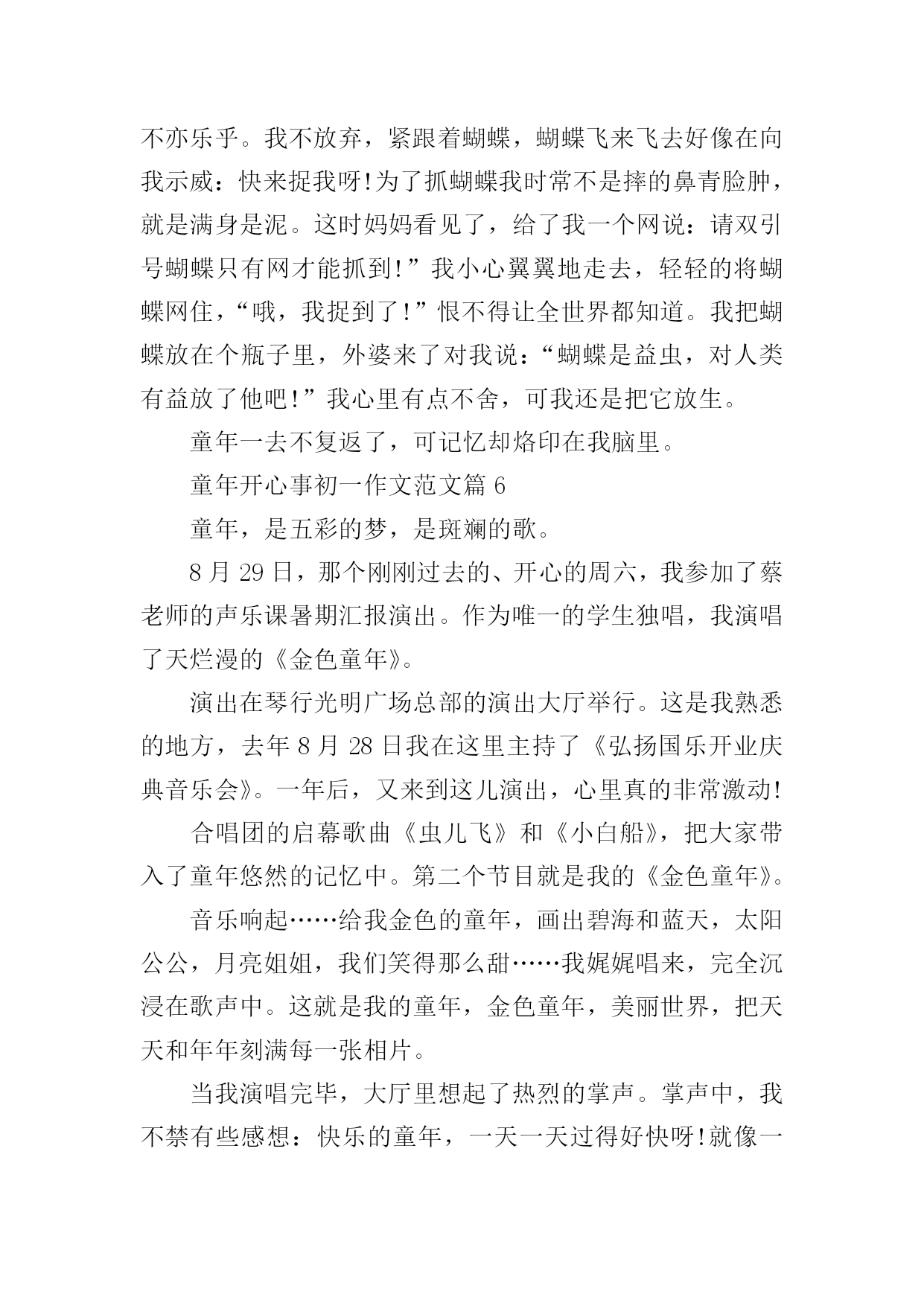 不亦乐乎。我不放弃，紧跟着蝴蝶，蝴蝶飞来飞去好像在向我示威：快来捉我呀!为了抓蝴蝶我时常不是摔的鼻青脸肿，就是满身是泥。这时妈妈看见了，给了我一个网说：请双引号蝴蝶只有网才能抓到!”我小心翼翼地走去，轻轻的将蝴蝶网住，“哦，我捉到了!”恨不得让全世界都知道。我把蝴蝶放在个瓶子里，外婆来了对我说：“蝴蝶是益虫，对人类有益放了他吧!”我心里有点不舍，可我还是把它放生。

童年一去不复返了，可记忆却烙印在我脑里。

童年开心事初一作文范文篇 6

童年，是五彩的梦，是斑斓的歌。

8 月 29 日，那个刚刚过去的、开心的周六，我参加了蔡老师的声乐课暑期汇报演出。作为唯一的学生独唱，我演唱了天烂漫的《金色童年》。

演出在琴行光明广场总部的演出大厅举行。这是我熟悉的地方，去年 8 月 28 日我在这里主持了《弘扬国乐开业庆典音乐会》。一年后，又来到这儿演出，心里真的非常激动!

合唱团的启幕歌曲《虫儿飞》和《小白船》，把大家带入了童年悠然的记忆中。第二个节目就是我的《金色童年》。

音乐响起……给我金色的童年，画出碧海和蓝天，太阳公公，月亮姐姐，我们笑得那么甜……我娓娓唱来，完全沉浸在歌声中。这就是我的童年，金色童年，美丽世界，把天天和年年刻满每一张相片。

当我演唱完毕，大厅里想起了热烈的掌声。掌声中，我不禁有些感想：快乐的童年，一天一天过得好快呀!就像一